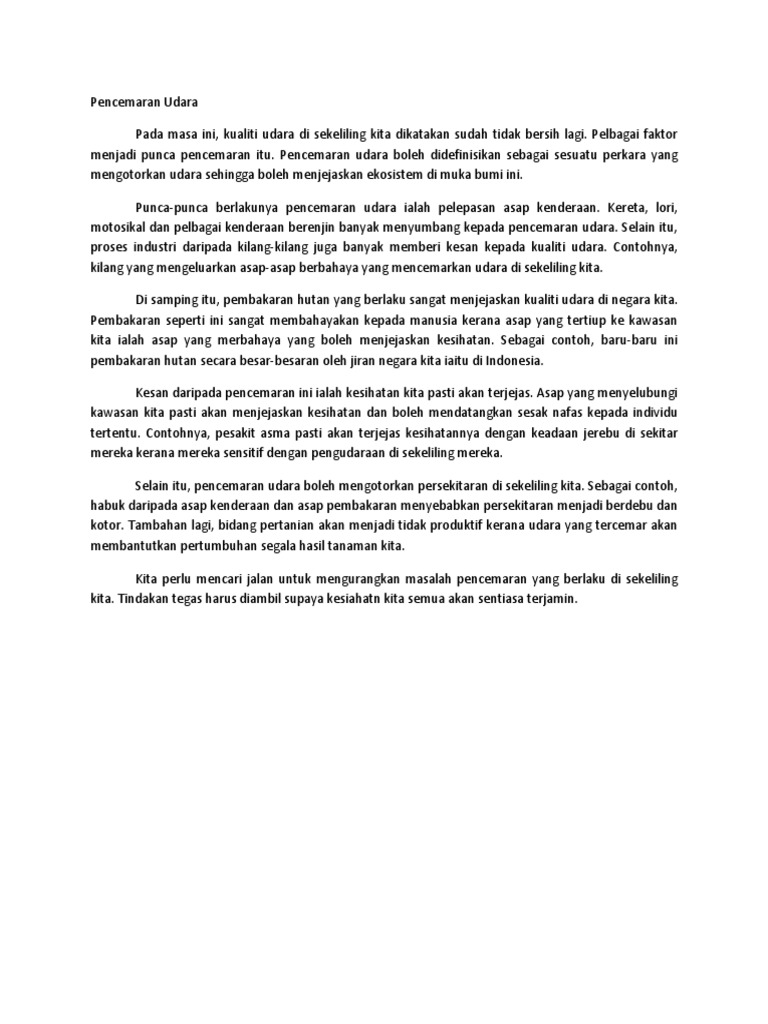 Pencemaran Udara

Pada masa ini, kualiti udara di sekeliling kita dikatakan sudah tidak bersih lagi. Pelbagai faktor menjadi punca pencemaran itu. Pencemaran udara boleh didefinisikan sebagai sesuatu perkara yang mengotorkan udara sehingga boleh menjejaskan ekosistem di muka bumi ini.

Punca-punca berlakunya pencemaran udara ialah pelepasan asap kenderaan. Kereta, lori, motosikal dan pelbagai kenderaan berenjin banyak menyumbang kepada pencemaran udara. Selain itu, proses industri daripada kilang-kilang juga banyak memberi kesan kepada kualiti udara. Contohnya, kilang yang mengeluarkan asap-asap berbahaya yang mencemarkan udara di sekeliling kita.

Di samping itu, pembakaran hutan yang berlaku sangat menjejaskan kualiti udara di negara kita. Pembakaran seperti ini sangat membahayakan kepada manusia kerana asap yang tertiup ke kawasan kita ialah asap yang merbahaya yang boleh menjejaskan kesihatan. Sebagai contoh, baru-baru ini pembakaran hutan secara besar-besaran oleh jiran negara kita iaitu di Indonesia.

Kesan daripada pencemaran ini ialah kesihatan kita pasti akan terjejas. Asap yang menyelubungi kawasan kita pasti akan menjejaskan kesihatan dan boleh mendatangkan sesak nafas kepada individu tertentu. Contohnya, pesakit asma pasti akan terjejas kesihatannya dengan keadaan jerebu di sekitar mereka kerana mereka sensitif dengan pengudaraan di sekeliling mereka.

Selain itu, pencemaran udara boleh mengotorkan persekitaran di sekeliling kita. Sebagai contoh, habuk daripada asap kenderaan dan asap pembakaran menyebabkan persekitaran menjadi berdebu dan kotor. Tambahan lagi, bidang pertanian akan menjadi tidak produktif kerana udara yang tercemar akan membantutkan pertumbuhan segala hasil tanaman kita.

Kita perlu mencari jalan untuk mengurangkan masalah pencemaran yang berlaku di sekeliling kita. Tindakan tegas harus diambil supaya kesiahatn kita semua akan sentiasa terjamin.